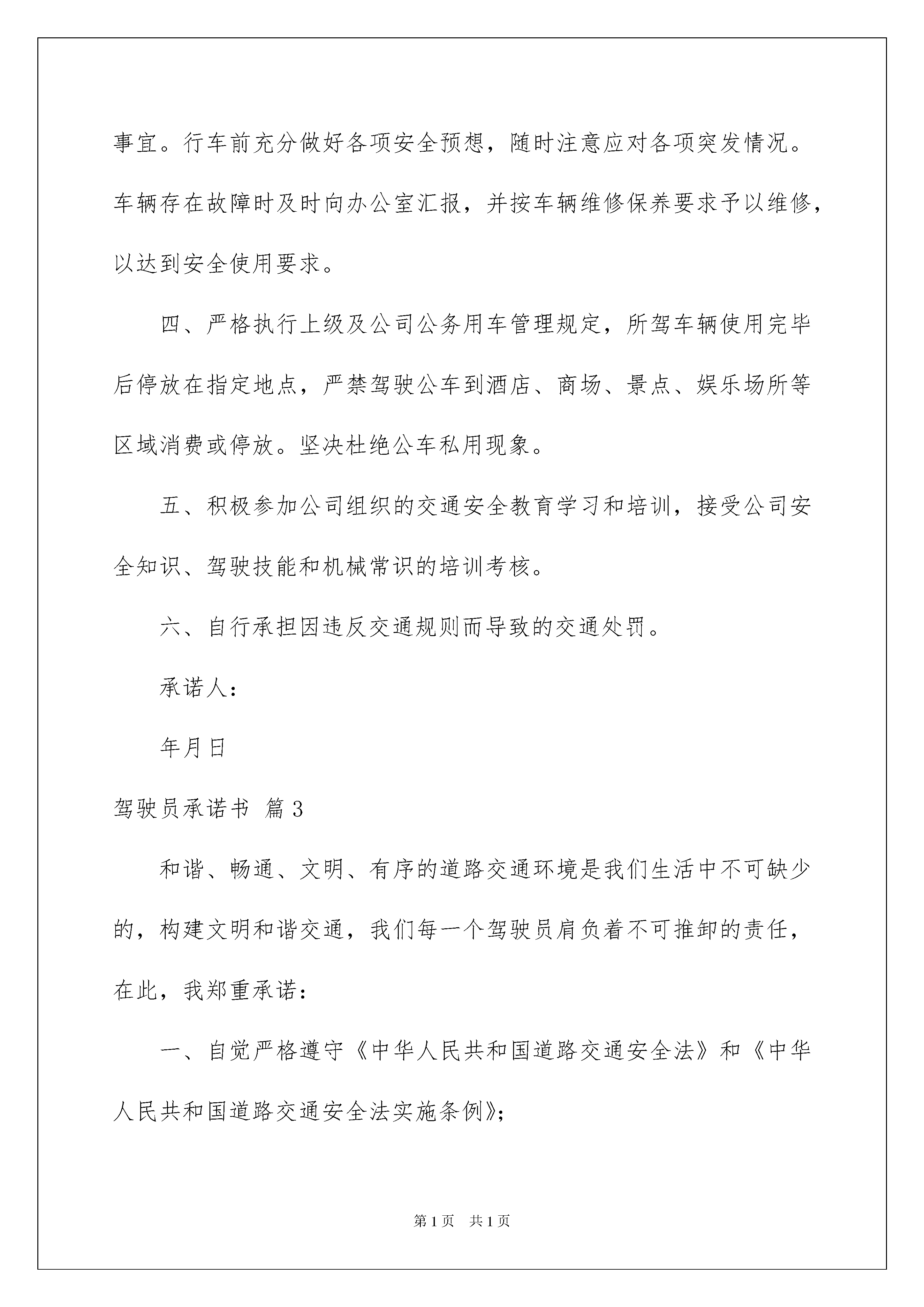 事宜。行车前充分做好各项安全预想，随时注意应对各项突发情况。车辆存在故障时及时向办公室汇报，并按车辆维修保养要求予以维修，以达到安全使用要求。

四、严格执行上级及公司公务用车管理规定，所驾车辆使用完毕后停放在指定地点，严禁驾驶公车到酒店、商场、景点、娱乐场所等区域消费或停放。坚决杜绝公车私用现象。

五、积极参加公司组织的交通安全教育学习和培训，接受公司安全知识、驾驶技能和机械常识的培训考核。

六、自行承担因违反交通规则而导致的交通处罚。

承诺人：

年月日

驾驶员承诺书 篇3

和谐、畅通、文明、有序的道路交通环境是我们生活中不可缺少的，构建文明和谐交通，我们每一个驾驶员肩负着不可推卸的责任，在此，我郑重承诺：

一、自觉严格遵守《中华人民共和国道路交通安全法》和《中华人民共和国道路交通安全法实施条例》；

第1页 共1页